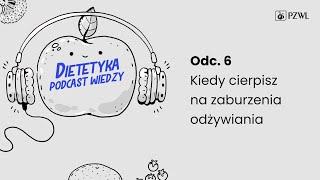 PZWL

DIETETYKA
PODCAST WIEDZY

Odc. 6
Kiedy cierpisz na zaburzenia odżywiania